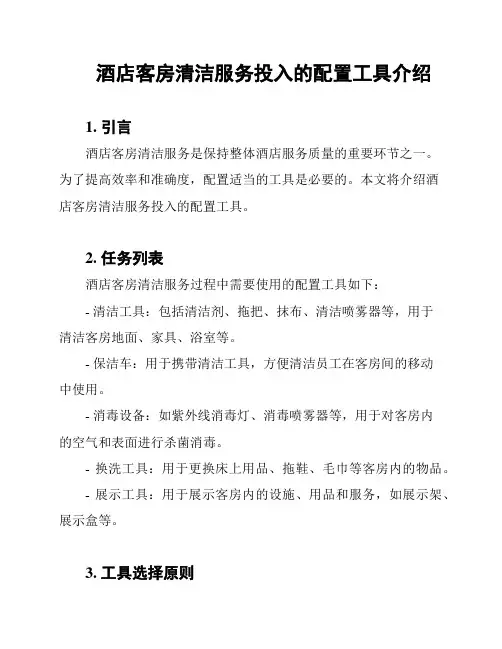 酒店客房清洁服务投入的配置工具介绍

1. 引言

酒店客房清洁服务是保持整体酒店服务质量的重要环节之一。为了提高效率和准确度，配置适当的工具是必要的。本文将介绍酒店客房清洁服务投入的配置工具。

2. 任务列表

酒店客房清洁服务过程中需要使用的配置工具如下：

- 清洁工具：包括清洁剂、拖把、抹布、清洁喷雾器等，用于清洁客房地面、家具、浴室等。

- 保洁车：用于携带清洁工具，方便清洁员工在客房间的移动中使用。

- 消毒设备：如紫外线消毒灯、消毒喷雾器等，用于对客房内的空气和表面进行杀菌消毒。

- 换洗工具：用于更换床上用品、拖鞋、毛巾等客房内的物品。

- 展示工具：用于展示客房内的设施、用品和服务，如展示架、展示盒等。

3. 工具选择原则